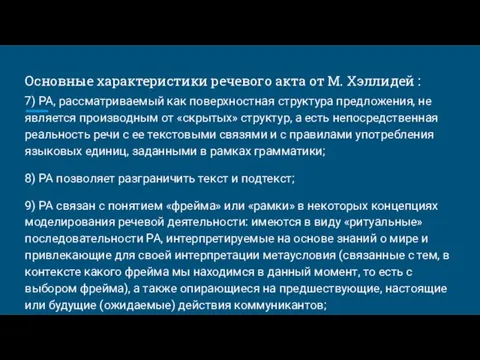 Основные характеристики речевого акта от М. Хэллидей :

7) РА, рассматриваемый как поверхностная структура предложения, не является производным от «скрытых» структур, а есть непосредственная реальность речи с ее текстовыми связями и с правилами употребления языковых единиц, заданными в рамках грамматики;

8) РА позволяет разграничить текст и подтекст;

9) РА связан с понятием «фрейма» или «рамки» в некоторых концепциях моделирования речевой деятельности: имеются в виду «ритуальные» последовательности РА, интерпретируемые на основе знаний о мире и привлекающие для своей интерпретации метаусловия (связанные с тем, в контексте какого фрейма мы находимся в данный момент, то есть с выбором фрейма), а также опирающиеся на предшествующие, настоящие или будущие (ожидаемые) действия коммуникантов;